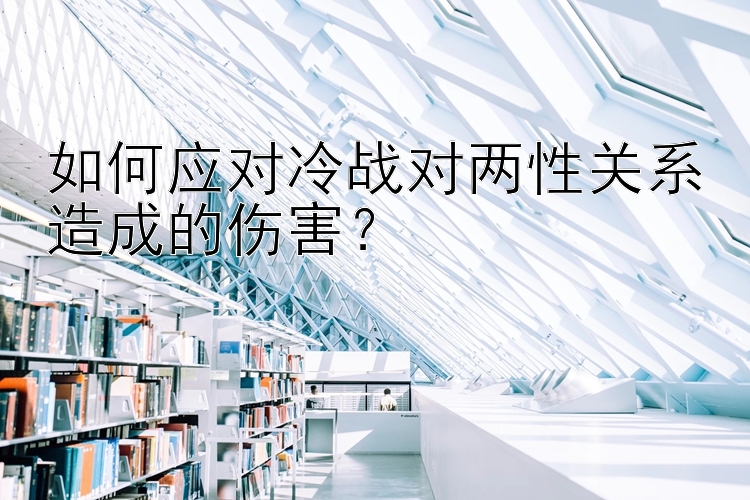 如何应对冷战对两性关系造成的伤害？